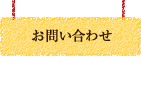 お問い合わせ